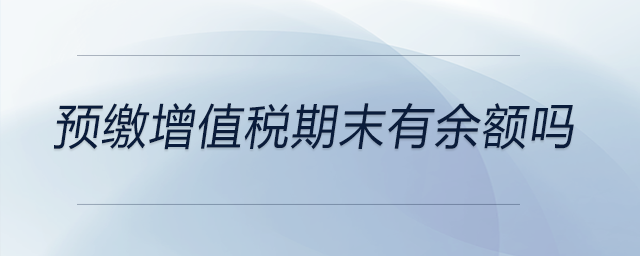 预缴增值税期末有余额吗